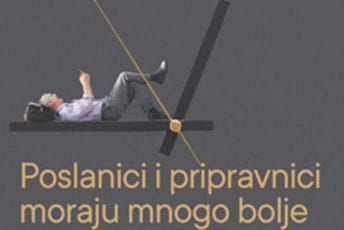 Poslanici i pripravnici moraju mnogo bolje